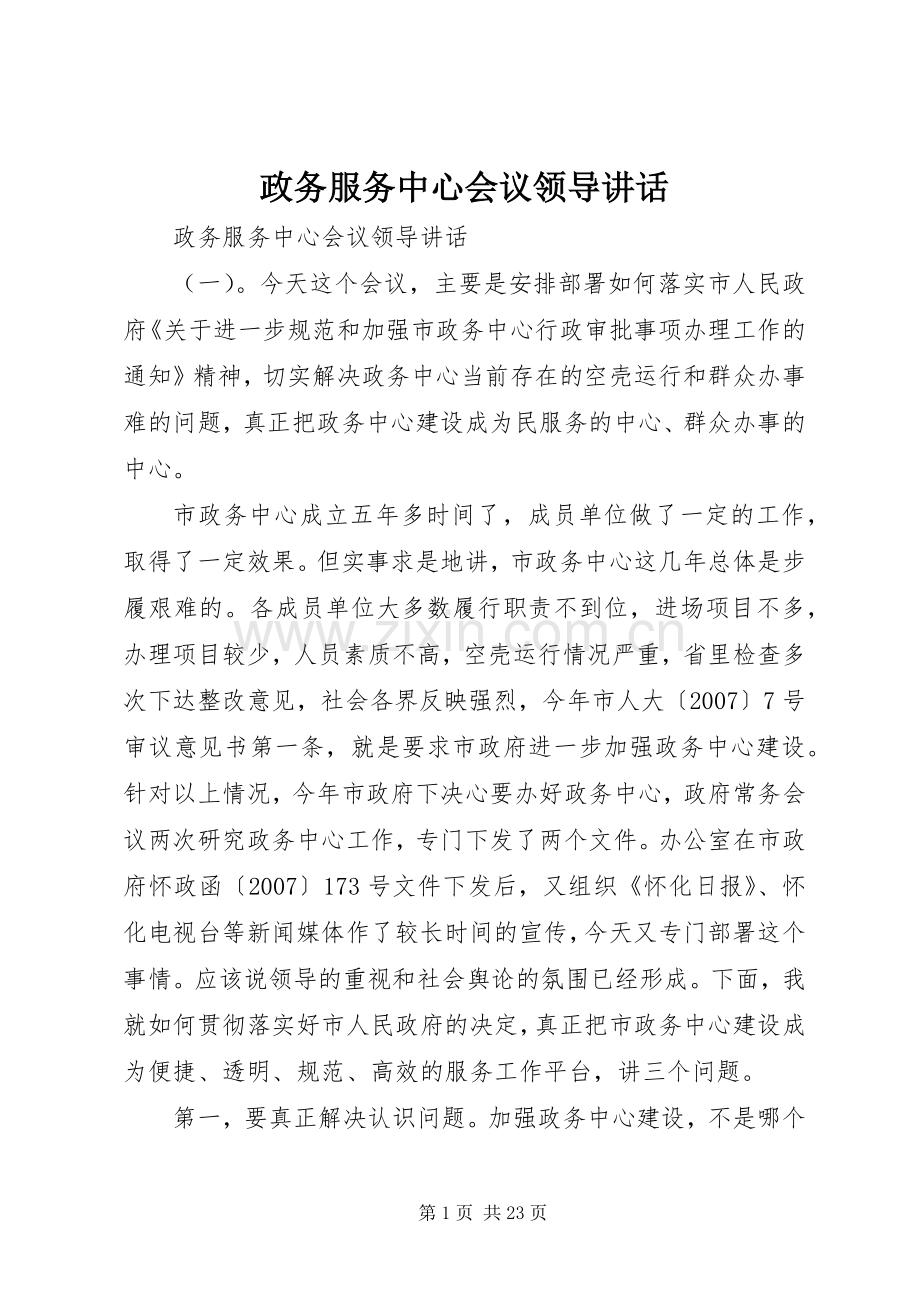 政务服务中心会议领导讲话

政务服务中心会议领导讲话

（一）。今天这个会议，主要是安排部署如何落实市人民政府《关于进一步规范和加强市政务中心行政审批事项办理工作的通知》精神，切实解决政务中心当前存在的空壳运行和群众办事难的问题，真正把政务中心建设成为民服务的中心、群众办事的中心。

市政务中心成立五年多时间了，成员单位做了一定的工作，取得了一定效果。但实事求是地讲，市政务中心这几年总体是步履艰难的。各成员单位大多数履行职责不到位，进场项目不多，办理项目较少，人员素质不高，空壳运行情况严重，省里检查多次下达整改意见，社会各界反映强烈，今年市人大〔2007〕7号审议意见书第一条，就是要求市政府进一步加强政务中心建设。针对以上情况，今年市政府下决心要办好政务中心，政府常务会议两次研究政务中心工作，专门下发了两个文件。办公室在市政府怀政函〔2007〕173号文件下发后，又组织《怀化日报》、怀化电视台等新闻媒体作了较长时间的宣传，今天又专门部署这个事情。应该说领导的重视和社会舆论的氛围已经形成。下面，我就如何贯彻落实好市人民政府的决定，真正把市政务中心建设成为便捷、透明、规范、高效的服务工作平台，讲三个问题。

第一，要真正解决认识问题。加强政务中心建设，不是哪个

第1页 共23页

www.zixin.com.cn